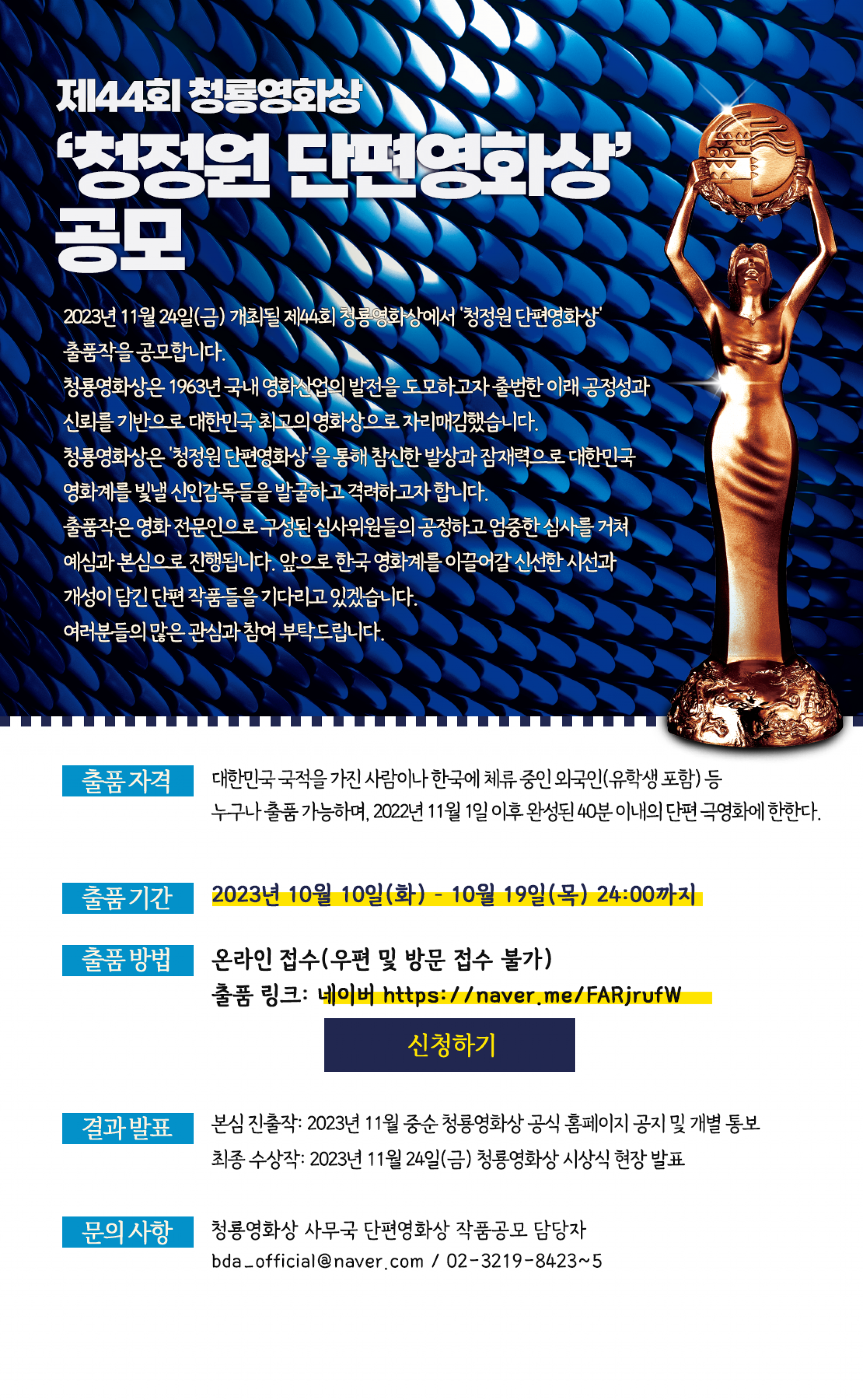 제44회 청룡영화상

'청정원 단편영화상' 공모

2023년 11월 24일(금) 개최될 제44회 청룡영화상에서 '청정원 단편영화상' 출품작을 공모합니다.
청룡영화상은 1963년 국내 영화산업의 발전을 도모하고자 출범한 이래 공정성과 신뢰를 기반으로 대한민국 최고의 영화상으로 자리매김했습니다.
청룡영화상은 '청정원 단편영화상'을 통해 참신한 발상과 잠재력으로 대한민국 영화계를 빛낼 신인감독들을 발굴하고 격려하고자 합니다.
출품작은 영화 전문인으로 구성된 심사위원들의 공정하고 엄중한 심사를 거쳐 예심과 본심으로 진행됩니다. 앞으로 한국 영화계를 이끌어갈 신선한 시선과 개성이 담긴 단편 작품들을 기다리고 있겠습니다.
여러분들의 많은 관심과 참여 부탁드립니다.

출품 자격
대한민국 국적을 가진 사람이나 한국에 체류 중인 외국인(유학생 포함) 등 누구나 출품 가능하며, 2022년 11월 1일 이후 완성된 40분 이내의 단편 극영화에 한한다.

출품 기간
2023년 10월 10일(화) - 10월 19일(목) 24:00까지

출품 방법
온라인 접수(우편 및 방문 접수 불가)
출품 링크: 네이버 https://naver.me/FARjrufW

신청하기

결과 발표
본심 진출작: 2023년 11월 중순 청룡영화상 공식 홈페이지 공지 및 개별 통보
최종 수상작: 2023년 11월 24일(금) 청룡영화상 시상식 현장 발표

문의 사항
청룡영화상 사무국 단편영화상 작품공모 담당자
bda_official@naver.com / 02-3219-8423~5